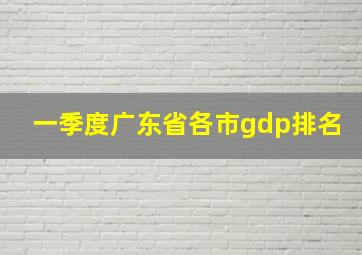 一季度广东省各市gdp排名